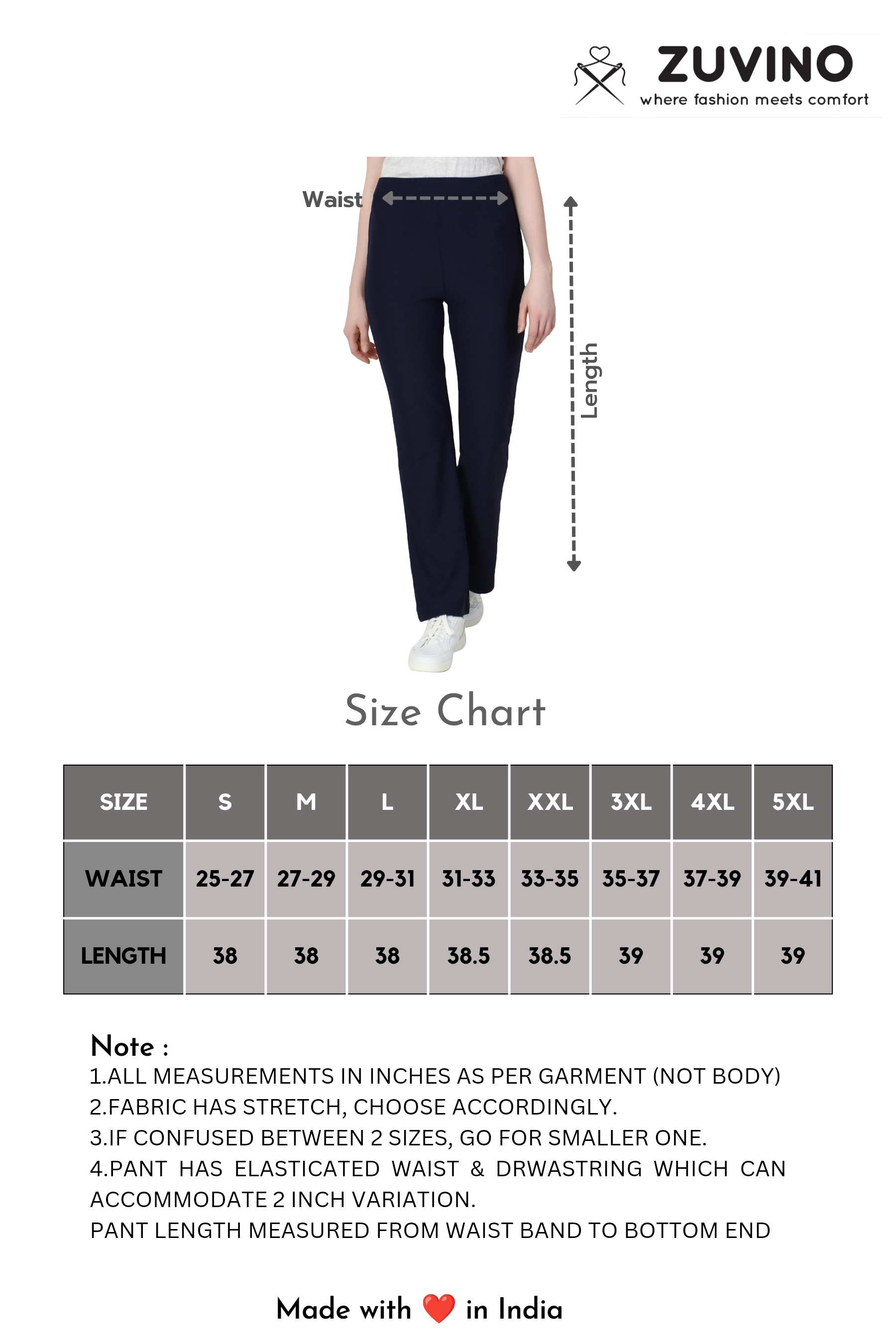 ZUVINO
where fashion meets comfort

Waist

Length

Size Chart

| SIZE | S | M | L | XL | XXL | 3XL | 4XL | 5XL |
|---|---|---|---|---|---|---|---|---|
| WAIST | 25-27 | 27-29 | 29-31 | 31-33 | 33-35 | 35-37 | 37-39 | 39-41 |
| LENGTH | 38 | 38 | 38 | 38.5 | 38.5 | 39 | 39 | 39 |

Note :
1.ALL MEASUREMENTS IN INCHES AS PER GARMENT (NOT BODY)
2.FABRIC HAS STRETCH, CHOOSE ACCORDINGLY.
3.IF CONFUSED BETWEEN 2 SIZES, GO FOR SMALLER ONE.
4.PANT HAS ELASTICATED WAIST & DRWASTRING WHICH CAN ACCOMMODATE 2 INCH VARIATION.
PANT LENGTH MEASURED FROM WAIST BAND TO BOTTOM END

Made with ❤️ in India